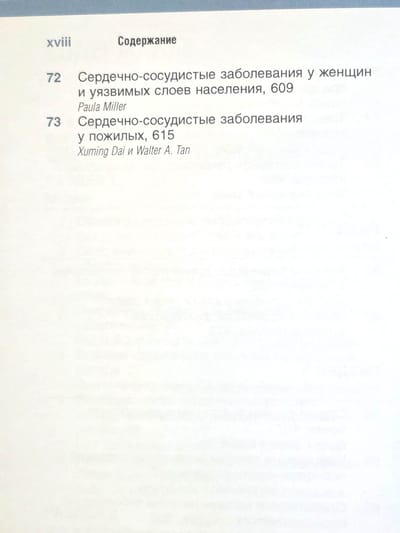 xviii Содержание

72 Сердечно-сосудистые заболевания у женщин и уязвимых слоев населения, 609
Paula Miller

73 Сердечно-сосудистые заболевания у пожилых, 615
Xuming Dai и Walter A. Tan